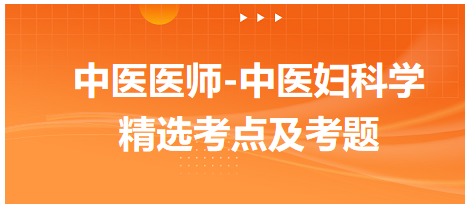 中医医师-中医妇科学
精选考点及考题